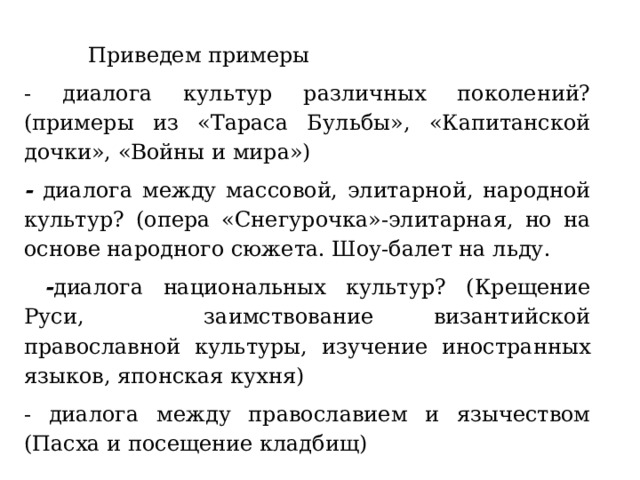 Приведем примеры

- диалога культур различных поколений? (примеры из «Тараса Бульбы», «Капитанской дочки», «Войны и мира»)

- диалога между массовой, элитарной, народной культур? (опера «Снегурочка»-элитарная, но на основе народного сюжета. Шоу-балет на льду.

-диалога национальных культур? (Крещение Руси, заимствование византийской православной культуры, изучение иностранных языков, японская кухня)

- диалога между православием и язычеством (Пасха и посещение кладбищ)